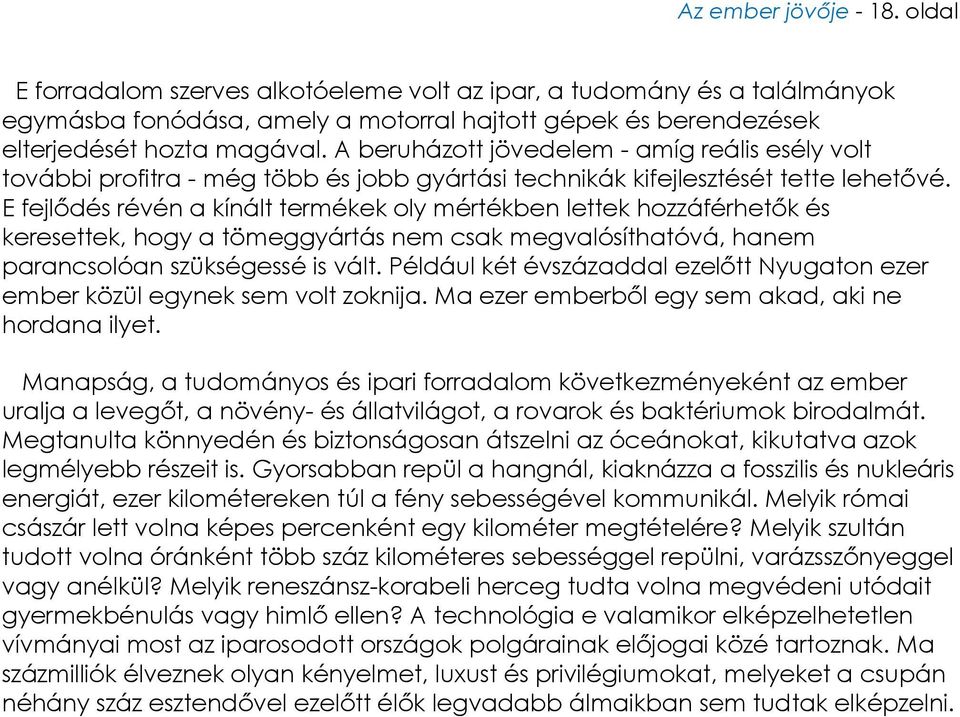 Az ember jövője - 18. oldal

E forradalom szerves alkotóeleme volt az ipar, a tudomány és a találmányok egymásba fonódása, amely a motorral hajtott gépek és berendezések elterjedését hozta magával. A beruházott jövedelem - amíg reális esély volt további profitra - még több és jobb gyártási technikák kifejlesztését tette lehetővé. E fejlődés révén a kínált termékek oly mértékben lettek hozzáférhetők és keresettek, hogy a tömeggyártás nem csak megvalósíthatóvá, hanem parancsolóan szükségessé is vált. Például két évszázaddal ezelőtt Nyugaton ezer ember közül egynek sem volt zoknija. Ma ezer emberből egy sem akad, aki ne hordana ilyet.

Manapság, a tudományos és ipari forradalom következményeként az ember uralja a levegőt, a növény- és állatvilágot, a rovarok és baktériumok birodalmát. Megtanulta könnyedén és biztonságosan átszelni az óceánokat, kikutatva azok legmélyebb részeit is. Gyorsabban repül a hangnál, kiaknázza a fosszilis és nukleáris energiát, ezer kilométereken túl a fény sebességével kommunikál. Melyik római császár lett volna képes percenként egy kilométer megtételére? Melyik szultán tudott volna óránként több száz kilométeres sebességgel repülni, varázsszőnyeggel vagy anélkül? Melyik reneszánsz-korabeli herceg tudta volna megvédeni utódait gyermekbénulás vagy himlő ellen? A technológia e valamikor elképzelhetetlen vívmányai most az iparosodott országok polgárainak előjogai közé tartoznak. Ma százmilliók élveznek olyan kényelmet, luxust és privilégiumokat, melyeket a csupán néhány száz esztendővel ezelőtt élők legvadabb álmaikban sem tudtak elképzelni.